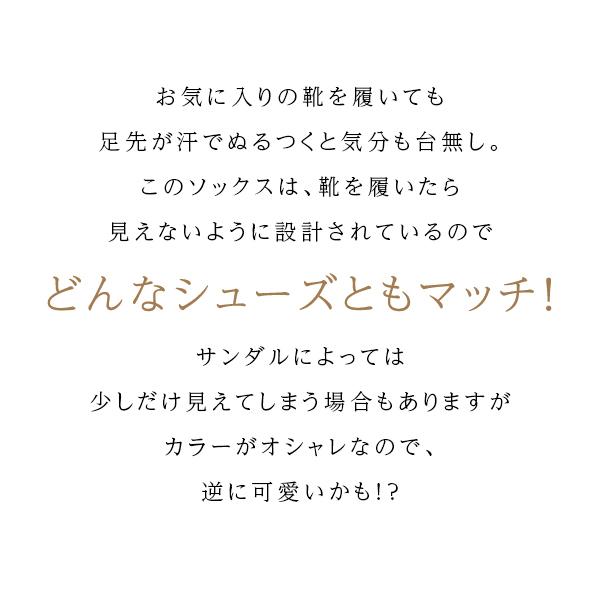 お気に入りの靴を履いても
足先が汗でぬるつくと気分も台無し。
このソックスは、靴を履いたら
見えないように設計されているので

どんなシューズともマッチ!

サンダルによっては
少しだけ見えてしまう場合もありますが
カラーがオシャレなので、
逆に可愛いかも!?